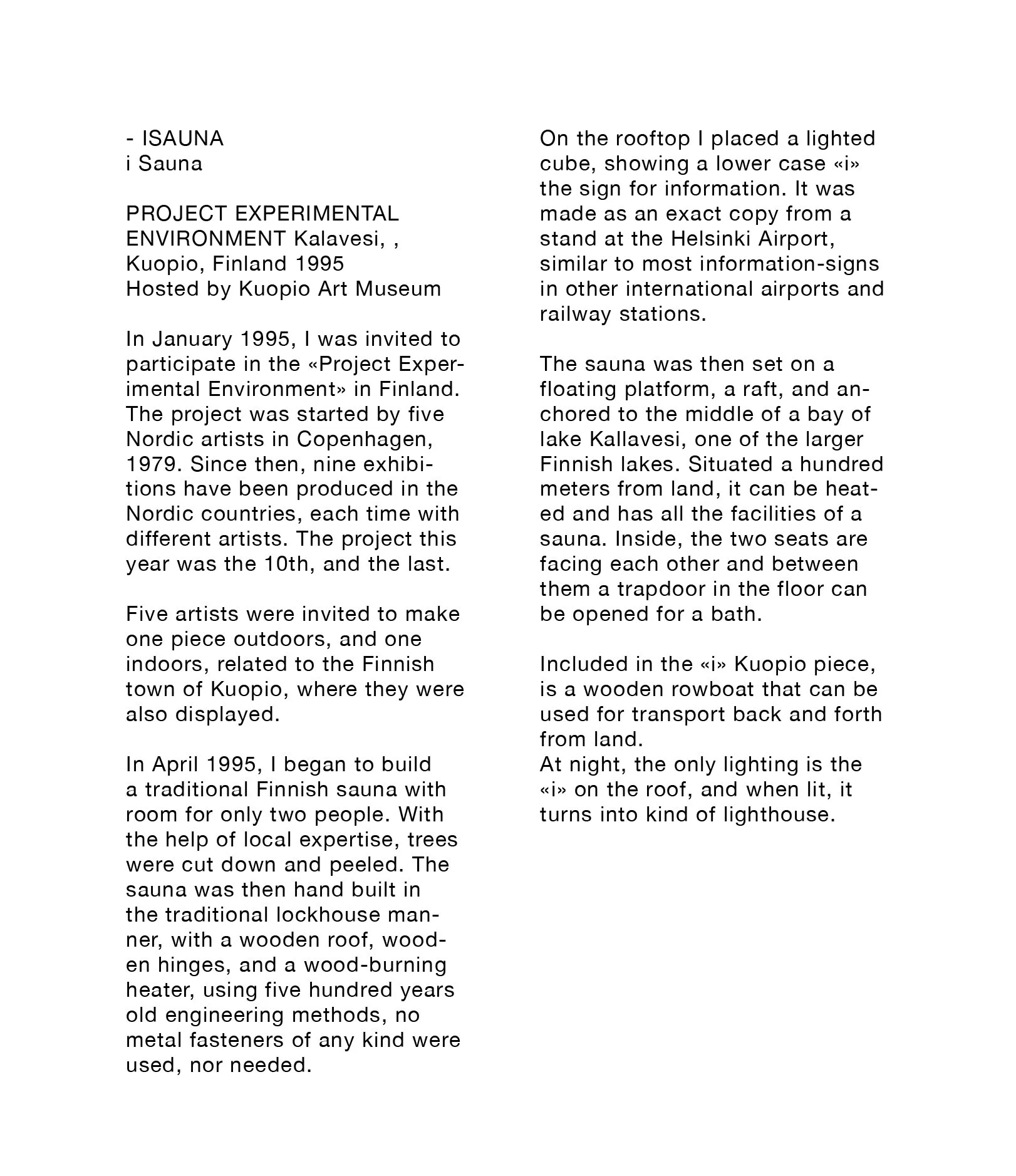 - ISAUNA
i Sauna

PROJECT EXPERIMENTAL ENVIRONMENT Kalavesi, , Kuopio, Finland 1995
Hosted by Kuopio Art Museum

In January 1995, I was invited to participate in the «Project Experimental Environment» in Finland. The project was started by five Nordic artists in Copenhagen, 1979. Since then, nine exhibitions have been produced in the Nordic countries, each time with different artists. The project this year was the 10th, and the last.

Five artists were invited to make one piece outdoors, and one indoors, related to the Finnish town of Kuopio, where they were also displayed.

In April 1995, I began to build a traditional Finnish sauna with room for only two people. With the help of local expertise, trees were cut down and peeled. The sauna was then hand built in the traditional lockhouse manner, with a wooden roof, wooden hinges, and a wood-burning heater, using five hundred years old engineering methods, no metal fasteners of any kind were used, nor needed.

On the rooftop I placed a lighted cube, showing a lower case «i» the sign for information. It was made as an exact copy from a stand at the Helsinki Airport, similar to most information-signs in other international airports and railway stations.

The sauna was then set on a floating platform, a raft, and anchored to the middle of a bay of lake Kallavesi, one of the larger Finnish lakes. Situated a hundred meters from land, it can be heated and has all the facilities of a sauna. Inside, the two seats are facing each other and between them a trapdoor in the floor can be opened for a bath.

Included in the «i» Kuopio piece, is a wooden rowboat that can be used for transport back and forth from land.
At night, the only lighting is the «i» on the roof, and when lit, it turns into kind of lighthouse.